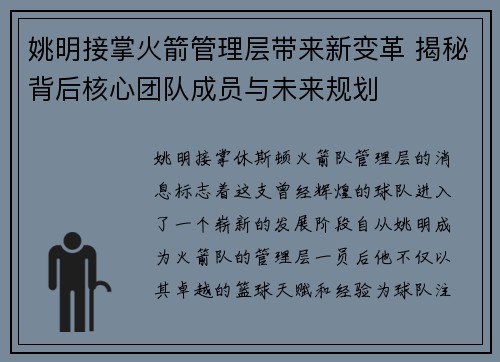 姚明接掌火箭管理层带来新变革 揭秘背后核心团队成员与未来规划

姚明接掌休斯顿火箭队管理层的消息标志着这支曾经辉煌的球队进入了一个崭新的发展阶段自从姚明成为火箭队的管理层一员后他不仅以其卓越的篮球天赋和经验为球队注